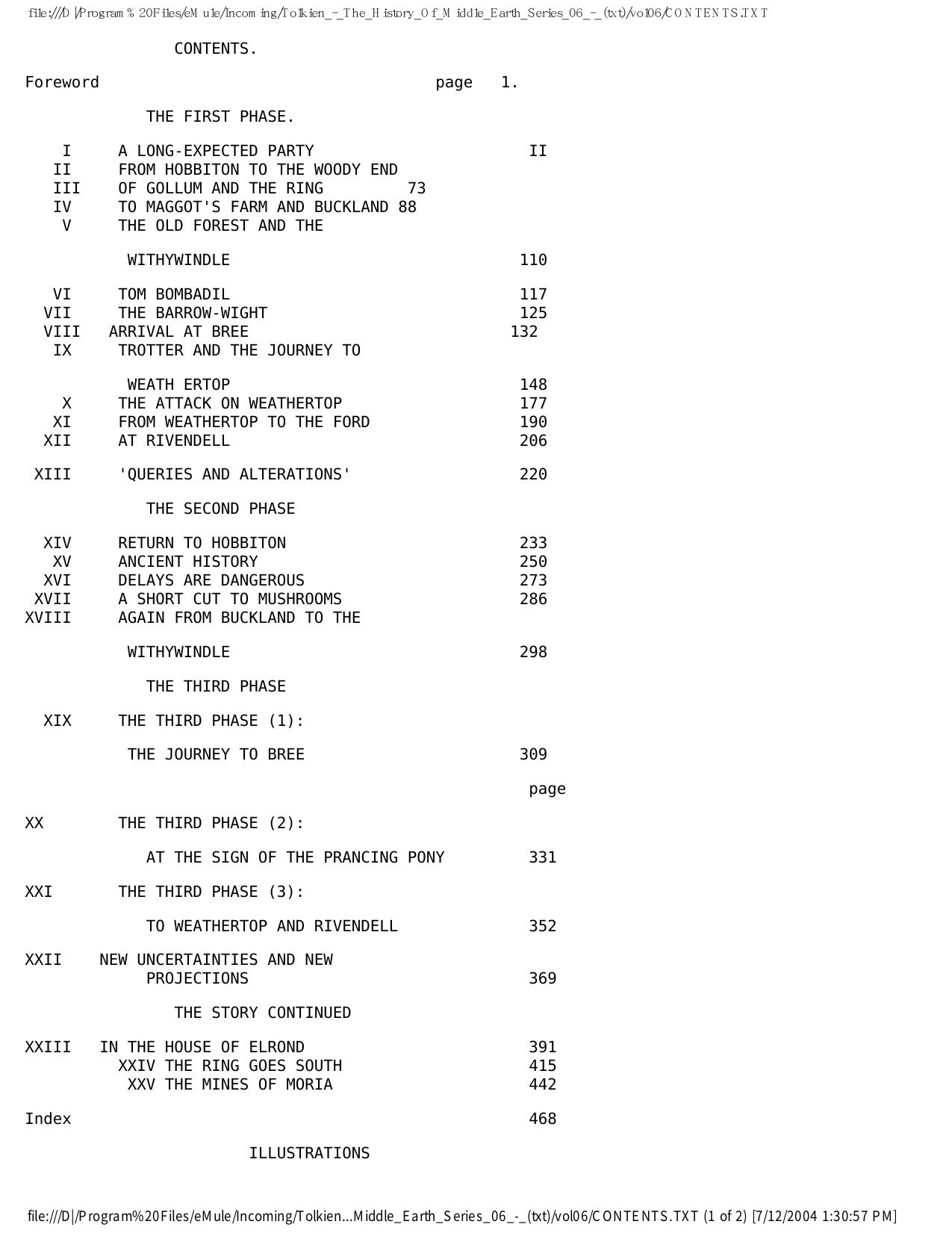 file:///D|/Program%20Files/eMule/Incoming/Tolkien_-_The_History_Of_Middle_Earth_Series_06_-_(txt)/vol06/CONTENTS.TXT

CONTENTS.

Foreword page 1.

THE FIRST PHASE.

I A LONG-EXPECTED PARTY II
II FROM HOBBITON TO THE WOODY END
III OF GOLLUM AND THE RING 73
IV TO MAGGOT'S FARM AND BUCKLAND 88
V THE OLD FOREST AND THE

WITHYWINDLE 110

VI TOM BOMBADIL 117
VII THE BARROW-WIGHT 125
VIII ARRIVAL AT BREE 132
IX TROTTER AND THE JOURNEY TO

WEATH ERTOP 148
X THE ATTACK ON WEATHERTOP 177
XI FROM WEATHERTOP TO THE FORD 190
XII AT RIVENDELL 206

XIII 'QUERIES AND ALTERATIONS' 220

THE SECOND PHASE

XIV RETURN TO HOBBITON 233
XV ANCIENT HISTORY 250
XVI DELAYS ARE DANGEROUS 273
XVII A SHORT CUT TO MUSHROOMS 286
XVIII AGAIN FROM BUCKLAND TO THE

WITHYWINDLE 298

THE THIRD PHASE

XIX THE THIRD PHASE (1):

THE JOURNEY TO BREE 309

page

XX THE THIRD PHASE (2):

AT THE SIGN OF THE PRANCING PONY 331

XXI THE THIRD PHASE (3):

TO WEATHERTOP AND RIVENDELL 352

XXII NEW UNCERTAINTIES AND NEW PROJECTIONS 369

THE STORY CONTINUED

XXIII IN THE HOUSE OF ELROND 391
XXIV THE RING GOES SOUTH 415
XXV THE MINES OF MORIA 442

Index 468

ILLUSTRATIONS

file:///D|/Program%20Files/eMule/Incoming/Tolkien...Middle_Earth_Series_06_-_(txt)/vol06/CONTENTS.TXT (1 of 2) [7/12/2004 1:30:57 PM]